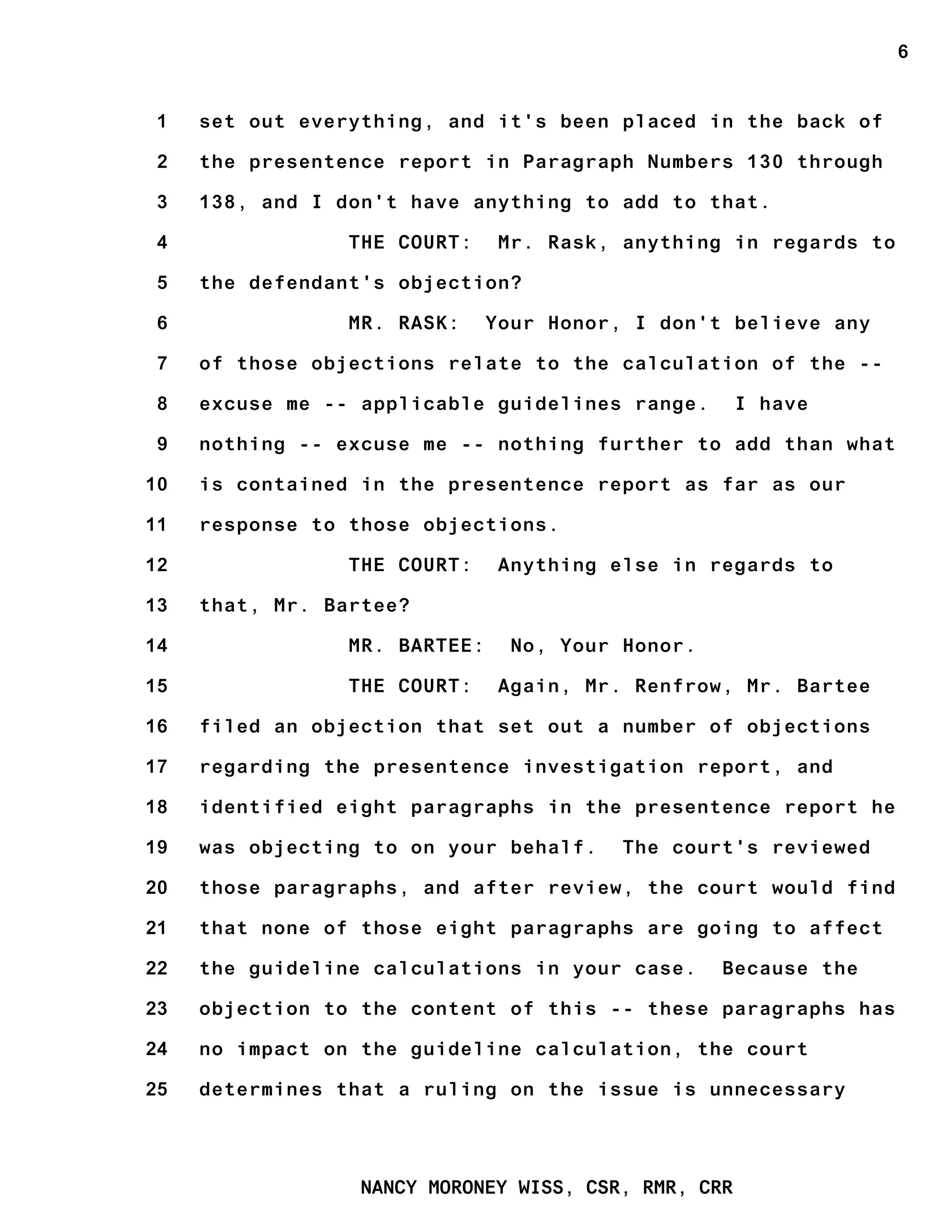 6

1 set out everything, and it's been placed in the back of
2 the presentence report in Paragraph Numbers 130 through
3 138, and I don't have anything to add to that.
4 THE COURT: Mr. Rask, anything in regards to
5 the defendant's objection?
6 MR. RASK: Your Honor, I don't believe any
7 of those objections relate to the calculation of the --
8 excuse me -- applicable guidelines range. I have
9 nothing -- excuse me -- nothing further to add than what
10 is contained in the presentence report as far as our
11 response to those objections.
12 THE COURT: Anything else in regards to
13 that, Mr. Bartee?
14 MR. BARTEE: No, Your Honor.
15 THE COURT: Again, Mr. Renfrow, Mr. Bartee
16 filed an objection that set out a number of objections
17 regarding the presentence investigation report, and
18 identified eight paragraphs in the presentence report he
19 was objecting to on your behalf. The court's reviewed
20 those paragraphs, and after review, the court would find
21 that none of those eight paragraphs are going to affect
22 the guideline calculations in your case. Because the
23 objection to the content of this -- these paragraphs has
24 no impact on the guideline calculation, the court
25 determines that a ruling on the issue is unnecessary

NANCY MORONEY WISS, CSR, RMR, CRR